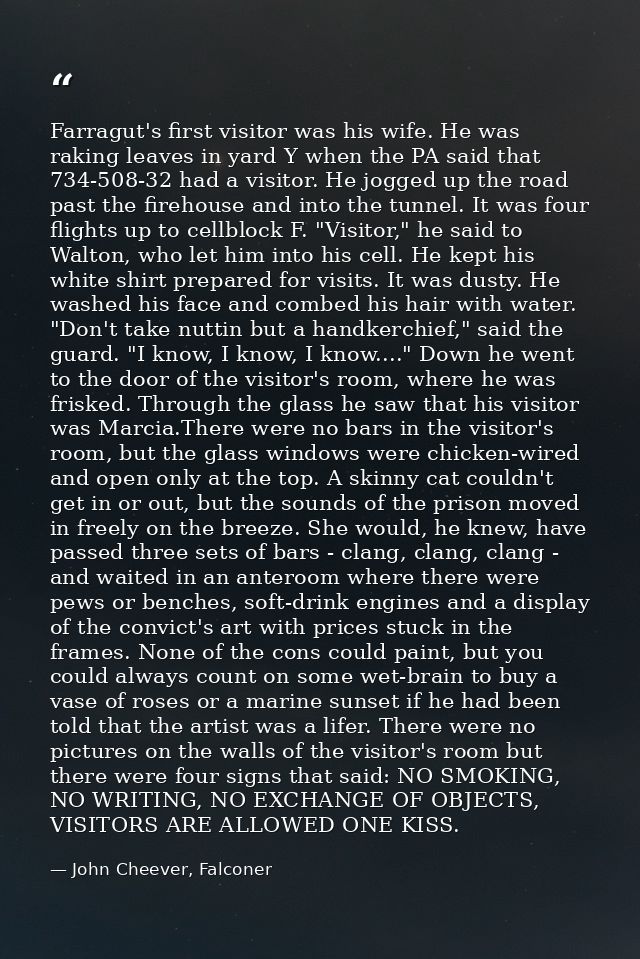 "

Farragut's first visitor was his wife. He was raking leaves in yard Y when the PA said that 734-508-32 had a visitor. He jogged up the road past the firehouse and into the tunnel. It was four flights up to cellblock F. "Visitor," he said to Walton, who let him into his cell. He kept his white shirt prepared for visits. It was dusty. He washed his face and combed his hair with water. "Don't take nuttin but a handkerchief," said the guard. "I know, I know, I know...." Down he went to the door of the visitor's room, where he was frisked. Through the glass he saw that his visitor was Marcia.There were no bars in the visitor's room, but the glass windows were chicken-wired and open only at the top. A skinny cat couldn't get in or out, but the sounds of the prison moved in freely on the breeze. She would, he knew, have passed three sets of bars - clang, clang, clang - and waited in an anteroom where there were pews or benches, soft-drink engines and a display of the convict's art with prices stuck in the frames. None of the cons could paint, but you could always count on some wet-brain to buy a vase of roses or a marine sunset if he had been told that the artist was a lifer. There were no pictures on the walls of the visitor's room but there were four signs that said: NO SMOKING, NO WRITING, NO EXCHANGE OF OBJECTS, VISITORS ARE ALLOWED ONE KISS.

— John Cheever, Falconer